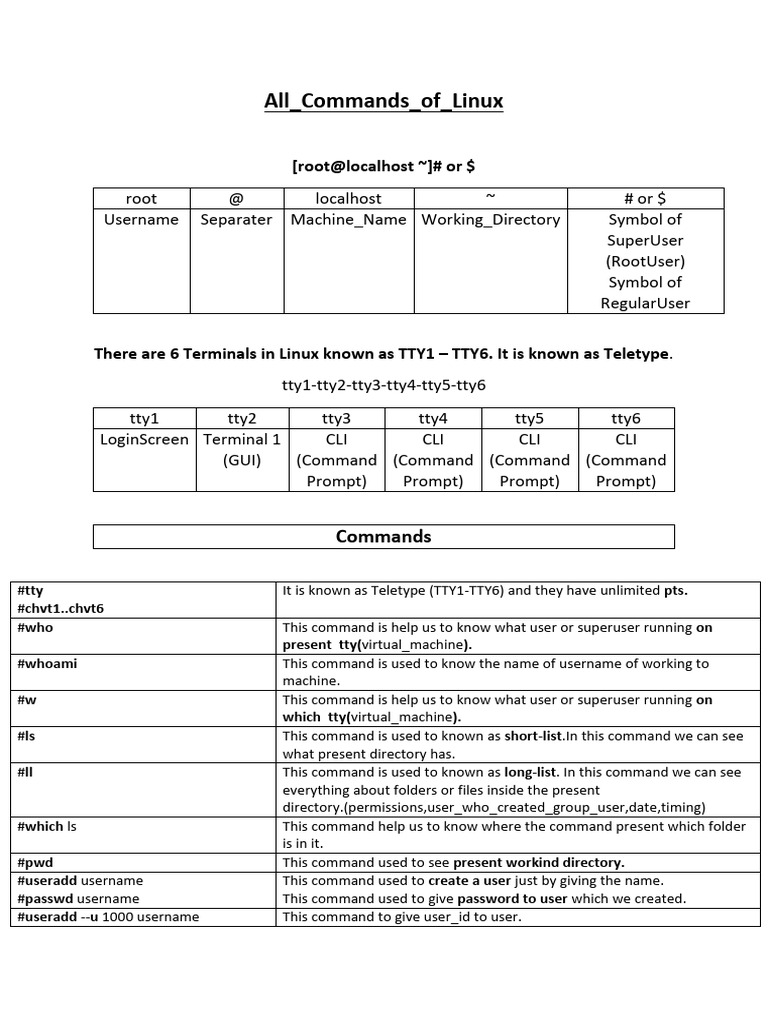 All_Commands_of_Linux

[root@localhost ~]# or $

| root | @ | localhost | ~ | # or $ |
|---|---|---|---|---|
| Username | Separater | Machine_Name | Working_Directory | Symbol of SuperUser (RootUser) Symbol of RegularUser |

There are 6 Terminals in Linux known as TTY1 – TTY6. It is known as Teletype.

tty1-tty2-tty3-tty4-tty5-tty6

| tty1 | tty2 | tty3 | tty4 | tty5 | tty6 |
|---|---|---|---|---|---|
| LoginScreen | Terminal 1 (GUI) | CLI (Command Prompt) | CLI (Command Prompt) | CLI (Command Prompt) | CLI (Command Prompt) |

Commands

| | |
|---|---|
| #tty #chvt1..chvt6 | It is known as Teletype (TTY1-TTY6) and they have unlimited pts. |
| #who | This command is help us to know what user or superuser running on present tty(virtual_machine). |
| #whoami | This command is used to know the name of username of working to machine. |
| #w | This command is help us to know what user or superuser running on which tty(virtual_machine). |
| #ls | This command is used to known as short-list.In this command we can see what present directory has. |
| #ll | This command is used to known as long-list. In this command we can see everything about folders or files inside the present directory.(permissions,user_who_created_group_user,date,timing) |
| #which ls | This command help us to know where the command present which folder is in it. |
| #pwd | This command used to see present workind directory. |
| #useradd username #passwd username | This command used to create a user just by giving the name. This command used to give password to user which we created. |
| #useradd --u 1000 username | This command to give user_id to user. |